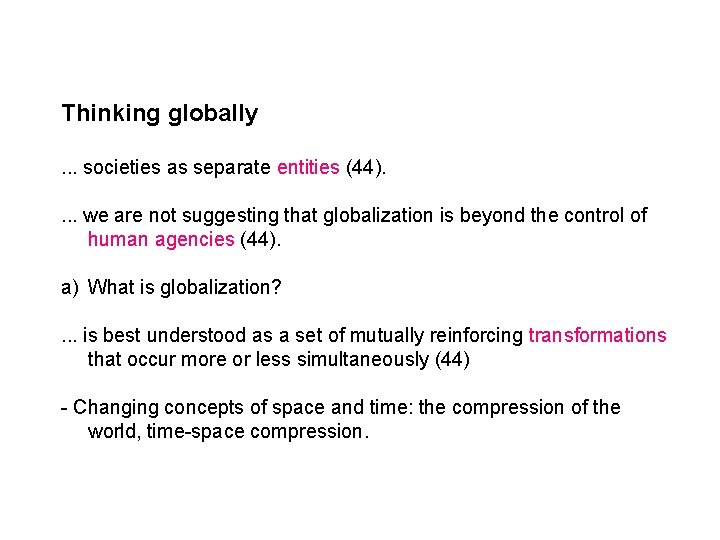 Thinking globally

... societies as separate entities (44).

... we are not suggesting that globalization is beyond the control of human agencies (44).

a) What is globalization?

... is best understood as a set of mutually reinforcing transformations that occur more or less simultaneously (44)

- Changing concepts of space and time: the compression of the world, time-space compression.